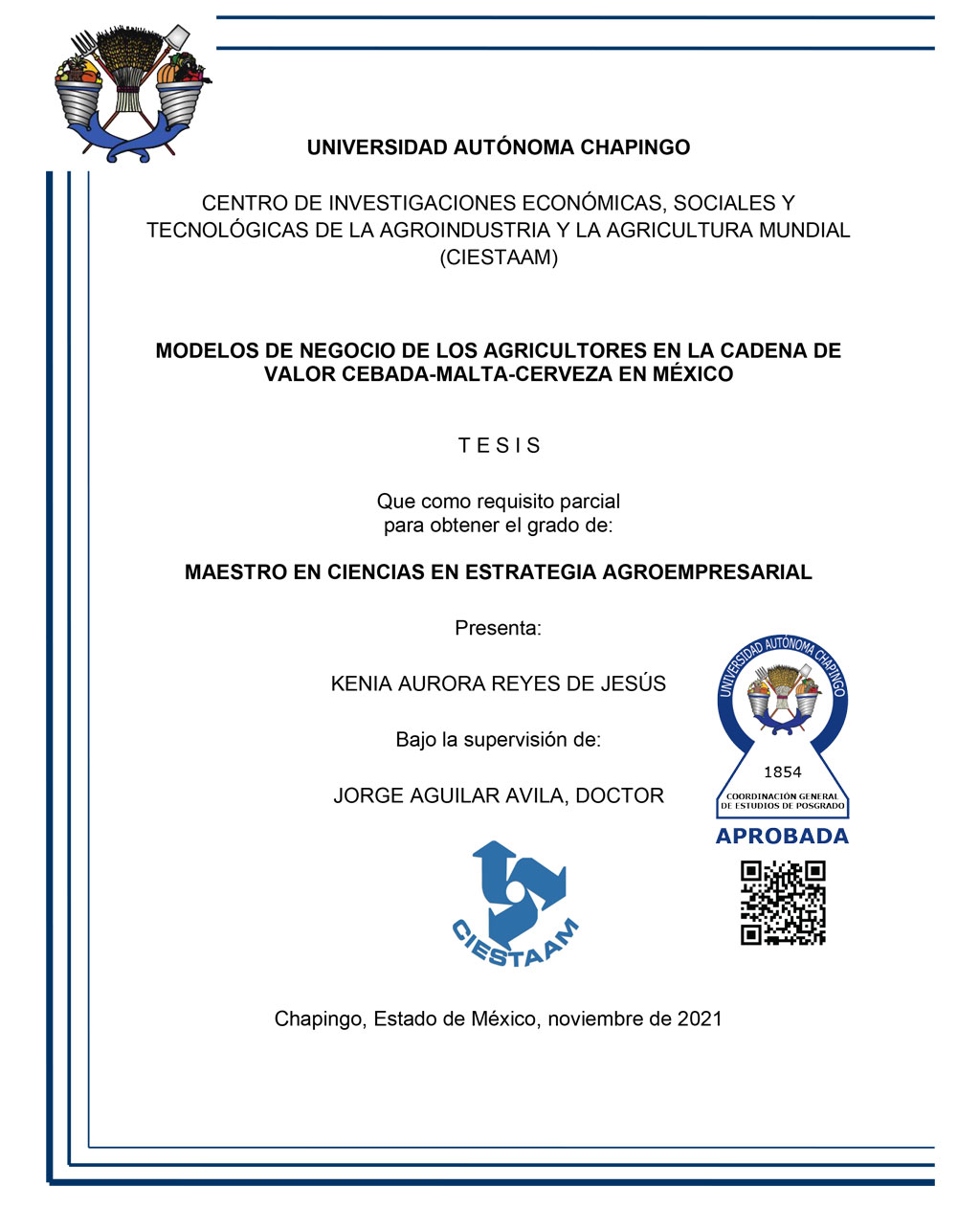 UNIVERSIDAD AUTÓNOMA CHAPINGO

CENTRO DE INVESTIGACIONES ECONÓMICAS, SOCIALES Y TECNOLÓGICAS DE LA AGROINDUSTRIA Y LA AGRICULTURA MUNDIAL (CIESTAAM)

MODELOS DE NEGOCIO DE LOS AGRICULTORES EN LA CADENA DE VALOR CEBADA-MALTA-CERVEZA EN MÉXICO

T E S I S

Que como requisito parcial para obtener el grado de:

MAESTRO EN CIENCIAS EN ESTRATEGIA AGROEMPRESARIAL

Presenta:

KENIA AURORA REYES DE JESÚS

Bajo la supervisión de:

JORGE AGUILAR AVILA, DOCTOR

UNIVERSIDAD AUTÓNOMA CHAPINGO
1854
COORDINACIÓN GENERAL DE ESTUDIOS DE POSGRADO
APROBADA

CIESTAAM

Chapingo, Estado de México, noviembre de 2021